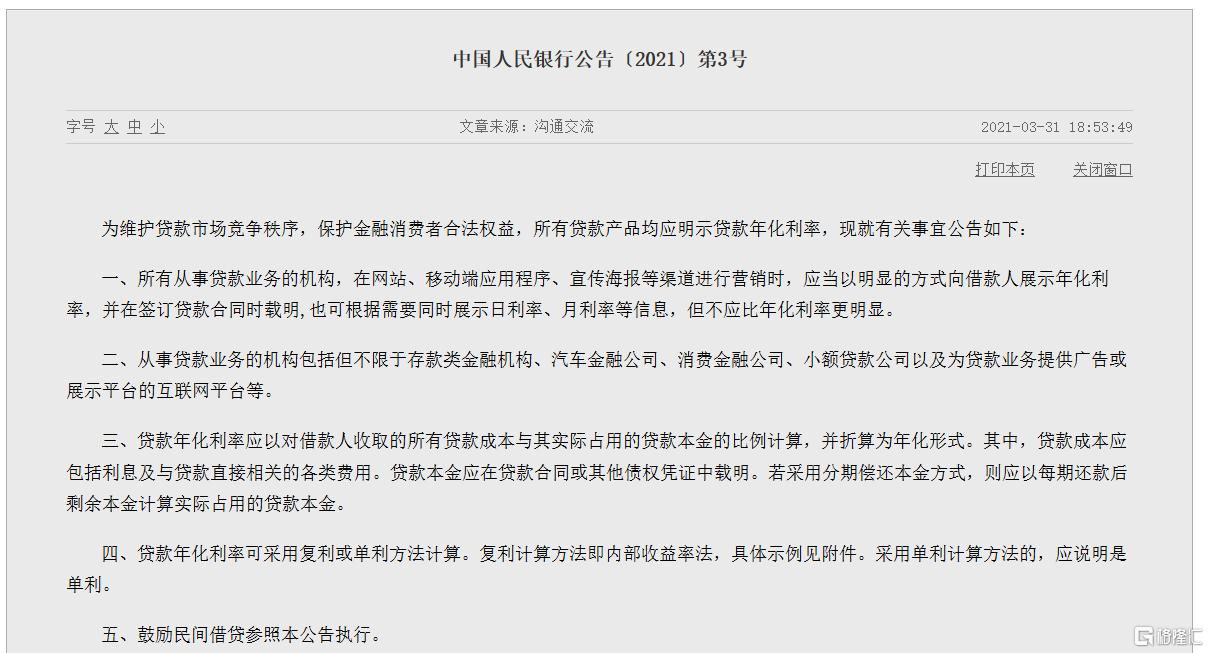 中国人民银行公告〔2021〕第3号

字号 大 中 小

文章来源：沟通交流

2021-03-31 18:53:49

打印本页 关闭窗口

为维护贷款市场竞争秩序，保护金融消费者合法权益，所有贷款产品均应明示贷款年化利率，现就有关事宜公告如下：

一、所有从事贷款业务的机构，在网站、移动端应用程序、宣传海报等渠道进行营销时，应当以明显的方式向借款人展示年化利率，并在签订贷款合同时载明，也可根据需要同时展示日利率、月利率等信息，但不应比年化利率更明显。

二、从事贷款业务的机构包括但不限于存款类金融机构、汽车金融公司、消费金融公司、小额贷款公司以及为贷款业务提供广告或展示平台的互联网平台等。

三、贷款年化利率应以对借款人收取的所有贷款成本与其实际占用的贷款本金的比例计算，并折算为年化形式。其中，贷款成本应包括利息及与贷款直接相关的各类费用。贷款本金应在贷款合同或其他债权凭证中载明。若采用分期偿还本金方式，则应以每期还款后剩余本金计算实际占用的贷款本金。

四、贷款年化利率可采用复利或单利方法计算。复利计算方法即内部收益率法，具体示例见附件。采用单利计算方法的，应说明是单利。

五、鼓励民间借贷参照本公告执行。

格隆汇